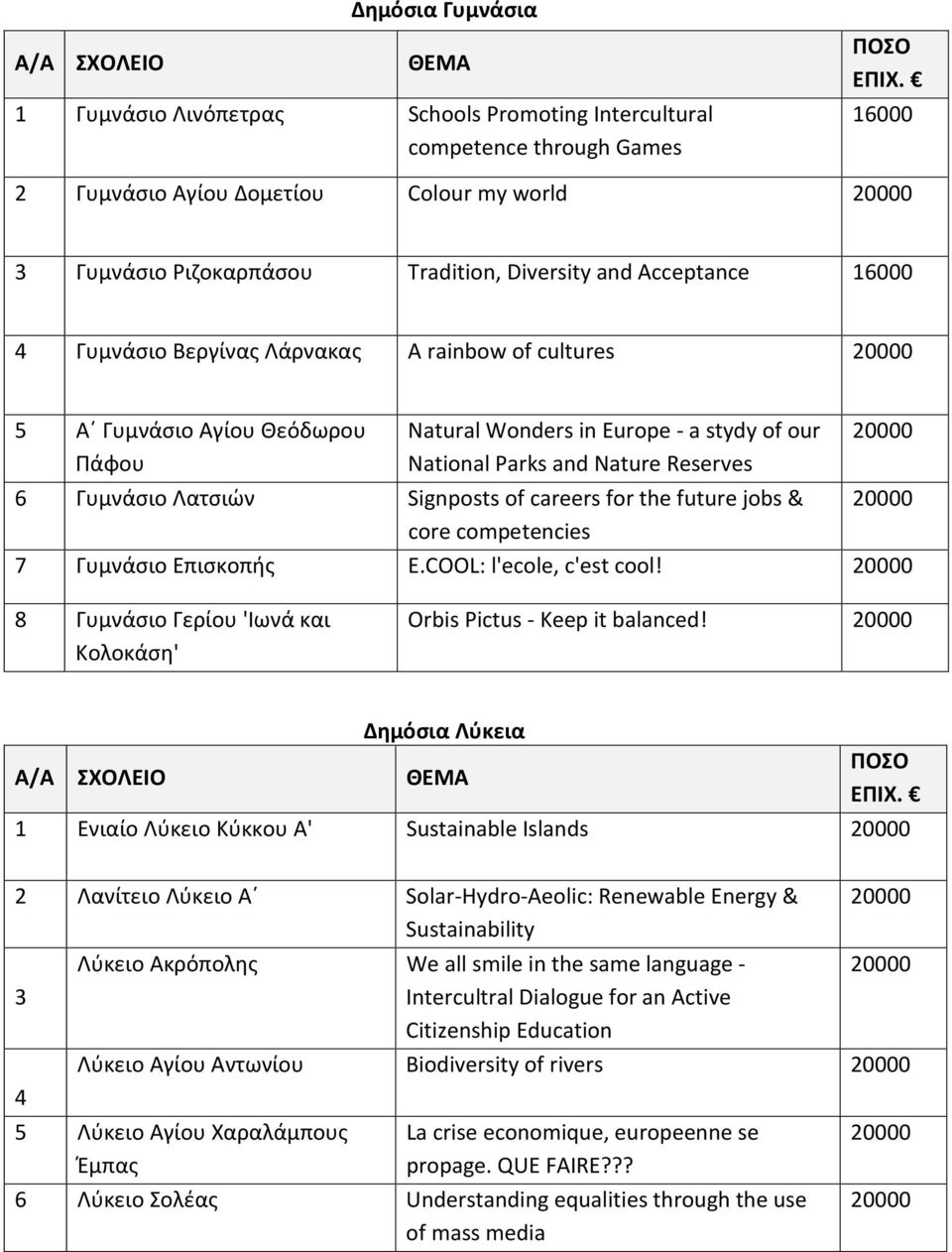 Δημόσια Γυμνάσια

| Α/Α | ΣΧΟΛΕΙΟ | ΘΕΜΑ | ΠΟΣΟ ΕΠΙΧ. € |
|---|---|---|---|
| 1 | Γυμνάσιο Λινόπετρας | Schools Promoting Intercultural competence through Games | 16000 |
| 2 | Γυμνάσιο Αγίου Δομετίου | Colour my world | 20000 |
| 3 | Γυμνάσιο Ριζοκαρπάσου | Tradition, Diversity and Acceptance | 16000 |
| 4 | Γυμνάσιο Βεργίνας Λάρνακας | A rainbow of cultures | 20000 |
| 5 | Α΄ Γυμνάσιο Αγίου Θεόδωρου Πάφου | Natural Wonders in Europe - a stydy of our National Parks and Nature Reserves | 20000 |
| 6 | Γυμνάσιο Λατσιών | Signposts of careers for the future jobs & core competencies | 20000 |
| 7 | Γυμνάσιο Επισκοπής | E.COOL: l'ecole, c'est cool! | 20000 |
| 8 | Γυμνάσιο Γερίου 'Ιωνά και Κολοκάση' | Orbis Pictus - Keep it balanced! | 20000 |

Δημόσια Λύκεια

| Α/Α | ΣΧΟΛΕΙΟ | ΘΕΜΑ | ΠΟΣΟ ΕΠΙΧ. € |
|---|---|---|---|
| 1 | Ενιαίο Λύκειο Κύκκου Α' | Sustainable Islands | 20000 |
| 2 | Λανίτειο Λύκειο Α΄ | Solar-Hydro-Aeolic: Renewable Energy & Sustainability | 20000 |
| 3 | Λύκειο Ακρόπολης | We all smile in the same language - Intercultral Dialogue for an Active Citizenship Education | 20000 |
| 4 | Λύκειο Αγίου Αντωνίου | Biodiversity of rivers | 20000 |
| 5 | Λύκειο Αγίου Χαραλάμπους Έμπας | La crise economique, europeenne se propage. QUE FAIRE??? | 20000 |
| 6 | Λύκειο Σολέας | Understanding equalities through the use of mass media | 20000 |